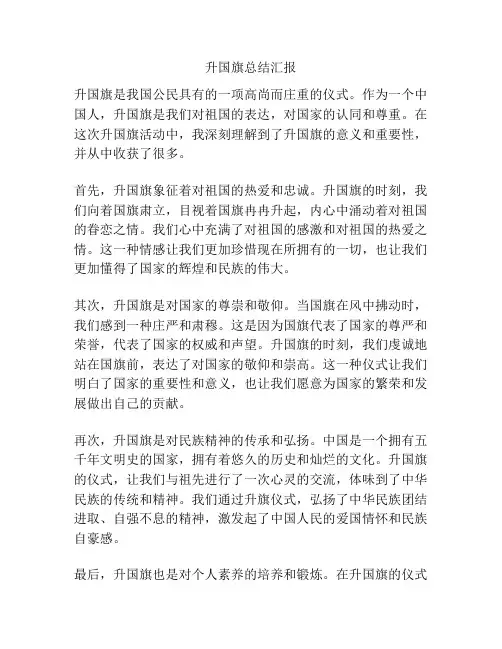 升国旗总结汇报

升国旗是我国公民具有的一项高尚而庄重的仪式。作为一个中国人，升国旗是我们对祖国的表达，对国家的认同和尊重。在这次升国旗活动中，我深刻理解到了升国旗的意义和重要性，并从中收获了很多。

首先，升国旗象征着对祖国的热爱和忠诚。升国旗的时刻，我们向着国旗肃立，目视着国旗冉冉升起，内心中涌动着对祖国的眷恋之情。我们心中充满了对祖国的感激和对祖国的热爱之情。这一种情感让我们更加珍惜现在所拥有的一切，也让我们更加懂得了国家的辉煌和民族的伟大。

其次，升国旗是对国家的尊崇和敬仰。当国旗在风中拂动时，我们感到一种庄严和肃穆。这是因为国旗代表了国家的尊严和荣誉，代表了国家的权威和声望。升国旗的时刻，我们虔诚地站在国旗前，表达了对国家的敬仰和崇高。这一种仪式让我们明白了国家的重要性和意义，也让我们愿意为国家的繁荣和发展做出自己的贡献。

再次，升国旗是对民族精神的传承和弘扬。中国是一个拥有五千年文明史的国家，拥有着悠久的历史和灿烂的文化。升国旗的仪式，让我们与祖先进行了一次心灵的交流，体味到了中华民族的传统和精神。我们通过升旗仪式，弘扬了中华民族团结进取、自强不息的精神，激发起了中国人民的爱国情怀和民族自豪感。

最后，升国旗也是对个人素养的培养和锻炼。在升国旗的仪式